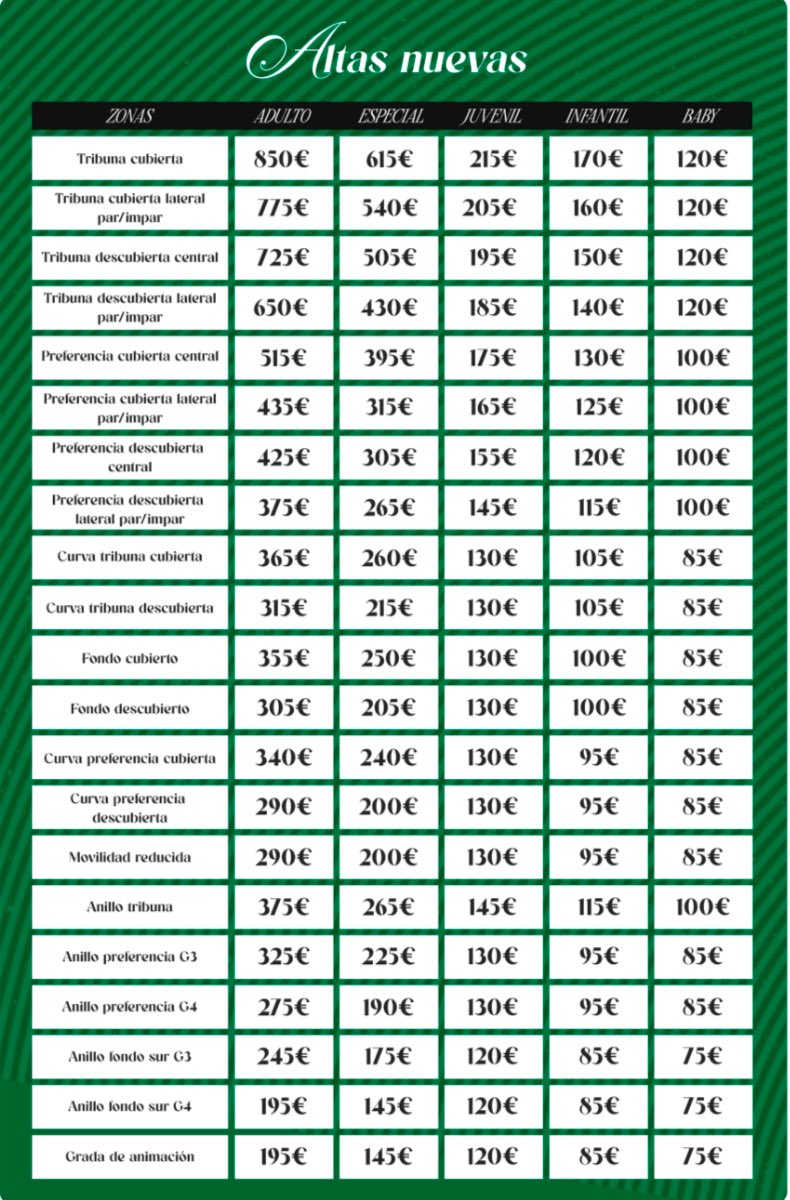 Altas nuevas

| ZONAS | ADULTO | ESPECIAL | JUVENIL | INFANTIL | BABY |
|---|---|---|---|---|---|
| Tribuna cubierta | 850€ | 615€ | 215€ | 170€ | 120€ |
| Tribuna cubierta lateral par/impar | 775€ | 540€ | 205€ | 160€ | 120€ |
| Tribuna descubierta central | 725€ | 505€ | 195€ | 150€ | 120€ |
| Tribuna descubierta lateral par/impar | 650€ | 430€ | 185€ | 140€ | 120€ |
| Preferencia cubierta central | 515€ | 395€ | 175€ | 130€ | 100€ |
| Preferencia cubierta lateral par/impar | 435€ | 315€ | 165€ | 125€ | 100€ |
| Preferencia descubierta central | 425€ | 305€ | 155€ | 120€ | 100€ |
| Preferencia descubierta lateral par/impar | 375€ | 265€ | 145€ | 115€ | 100€ |
| Curva tribuna cubierta | 365€ | 260€ | 130€ | 105€ | 85€ |
| Curva tribuna descubierta | 315€ | 215€ | 130€ | 105€ | 85€ |
| Fondo cubierto | 355€ | 250€ | 130€ | 100€ | 85€ |
| Fondo descubierto | 305€ | 205€ | 130€ | 100€ | 85€ |
| Curva preferencia cubierta | 340€ | 240€ | 130€ | 95€ | 85€ |
| Curva preferencia descubierta | 290€ | 200€ | 130€ | 95€ | 85€ |
| Movilidad reducida | 290€ | 200€ | 130€ | 95€ | 85€ |
| Anillo tribuna | 375€ | 265€ | 145€ | 115€ | 100€ |
| Anillo preferencia G3 | 325€ | 225€ | 130€ | 95€ | 85€ |
| Anillo preferencia G4 | 275€ | 190€ | 130€ | 95€ | 85€ |
| Anillo fondo sur G3 | 245€ | 175€ | 120€ | 85€ | 75€ |
| Anillo fondo sur G4 | 195€ | 145€ | 120€ | 85€ | 75€ |
| Grada de animación | 195€ | 145€ | 120€ | 85€ | 75€ |